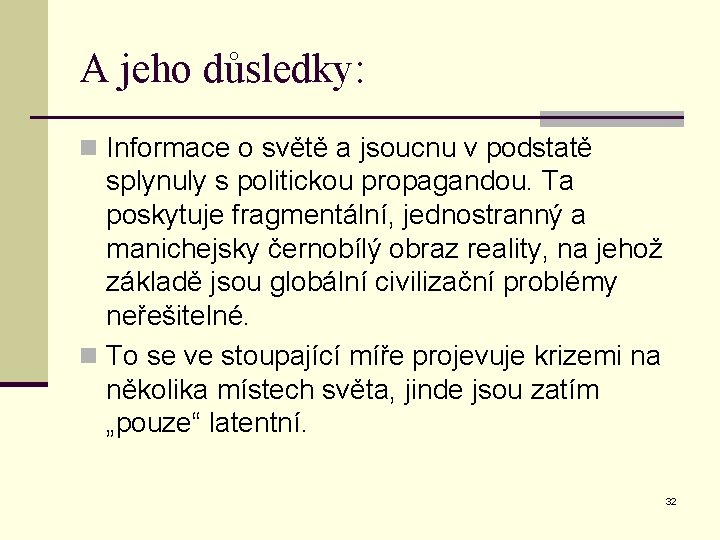 A jeho důsledky:

Informace o světě a jsoucnu v podstatě splynuly s politickou propagandou. Ta poskytuje fragmentální, jednostranný a manichejsky černobílý obraz reality, na jehož základě jsou globální civilizační problémy neřešitelné.

To se ve stoupající míře projevuje krizemi na několika místech světa, jinde jsou zatím „pouze“ latentní.

32